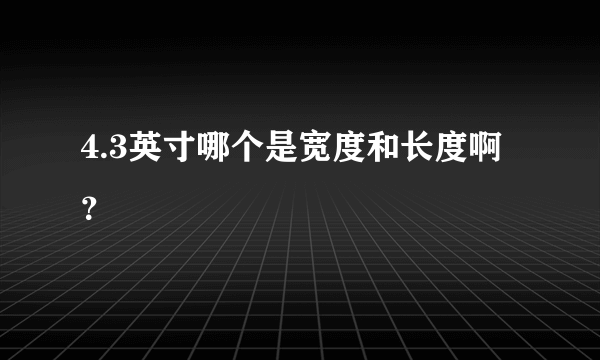 4.3英寸哪个是宽度和长度啊？